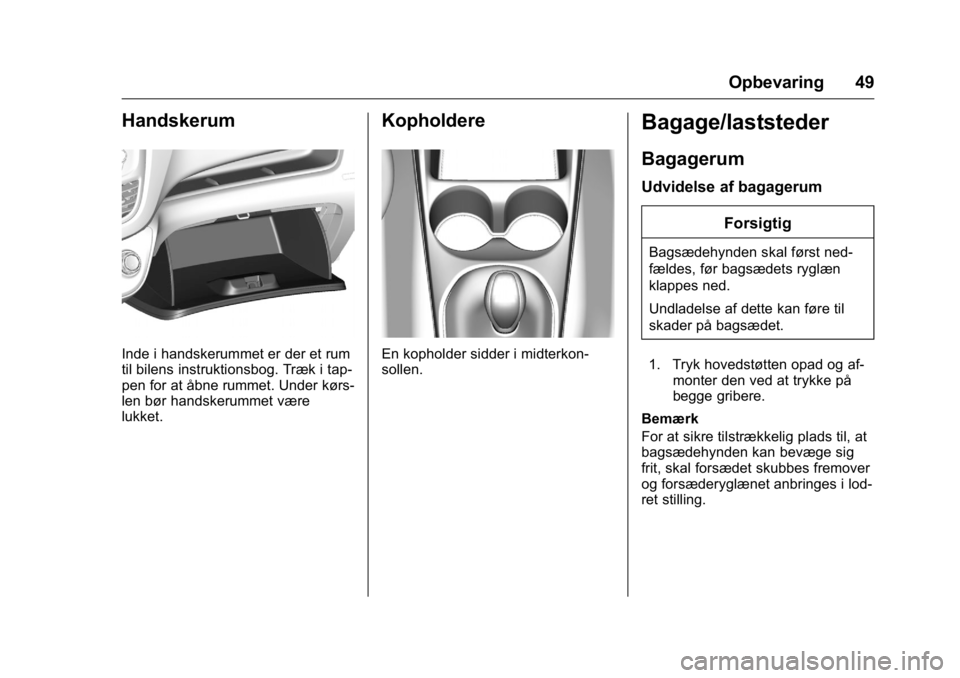 Opbevaring 49

Handskerum

Inde i handskerummet er der et rum til bilens instruktionsbog. Træk i tappen for at åbne rummet. Under kørslen bør handskerummet være lukket.

Kopholdere

En kopholder sidder i midterkonsollen.

Bagage/laststeder

Bagagerum

Udvidelse af bagagerum

Forsigtig

Bagsædehynden skal først nedfældes, før bagsædets ryglæn klappes ned.

Undladelse af dette kan føre til skader på bagsædet.

1. Tryk hovedstøtten opad og afmonter den ved at trykke på begge gribere.

Bemærk

For at sikre tilstrækkelig plads til, at bagsædehynden kan bevæge sig frit, skal forsædet skubbes fremover og forsæderyglænet anbringes i lodret stilling.

carmanualsonline.info